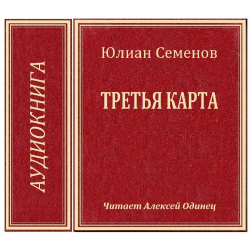 АУДИОКНИГА

Юлиан Семенов

ТРЕТЬЯ КАРТА

Читает Алексей Одинец